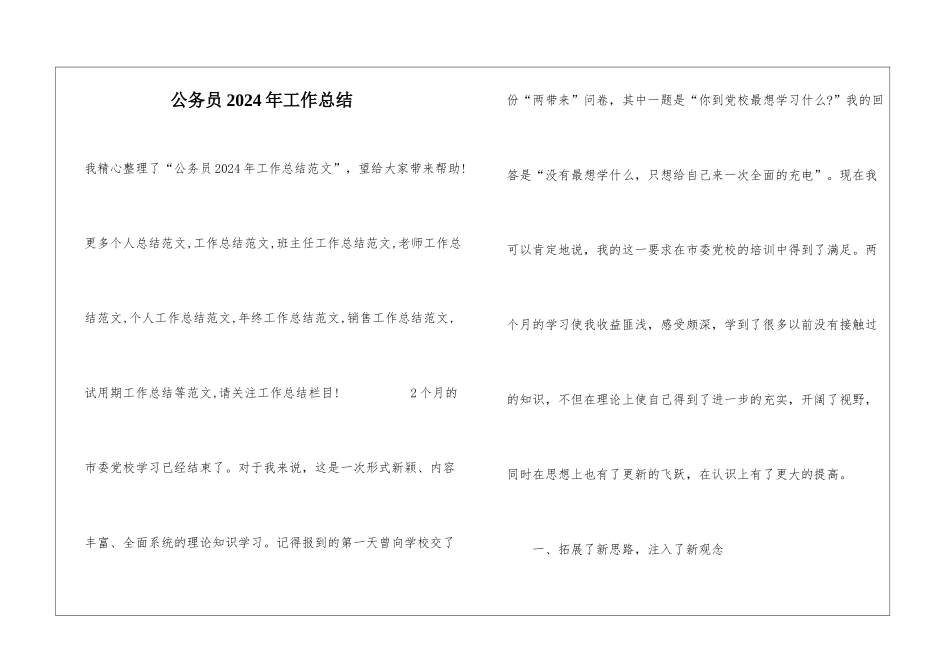 公务员2024年工作总结

我精心整理了“公务员2024年工作总结范文”，望给大家带来帮助！更多个人总结范文,工作总结范文,班主任工作总结范文,老师工作总结范文,个人工作总结范文,年终工作总结范文,销售工作总结范文,试用期工作总结等范文,请关注工作总结栏目！ 2个月的市委党校学习已经结束了。对于我来说，这是一次形式新颖、内容丰富、全面系统的理论知识学习。记得报到的第一天曾向学校交了份“两带来”问卷，其中一题是“你到党校最想学习什么?”我的回答是“没有最想学什么，只想给自己来一次全面的充电”。现在我可以肯定地说，我的这一要求在市委党校的培训中得到了满足。两个月的学习使我收益匪浅，感受颇深，学到了很多以前没有接触过的知识，不但在理论上使自己得到了进一步的充实，开阔了视野，同时在思想上也有了更新的飞跃，在认识上有了更大的提高。

一、拓展了新思路，注入了新观念